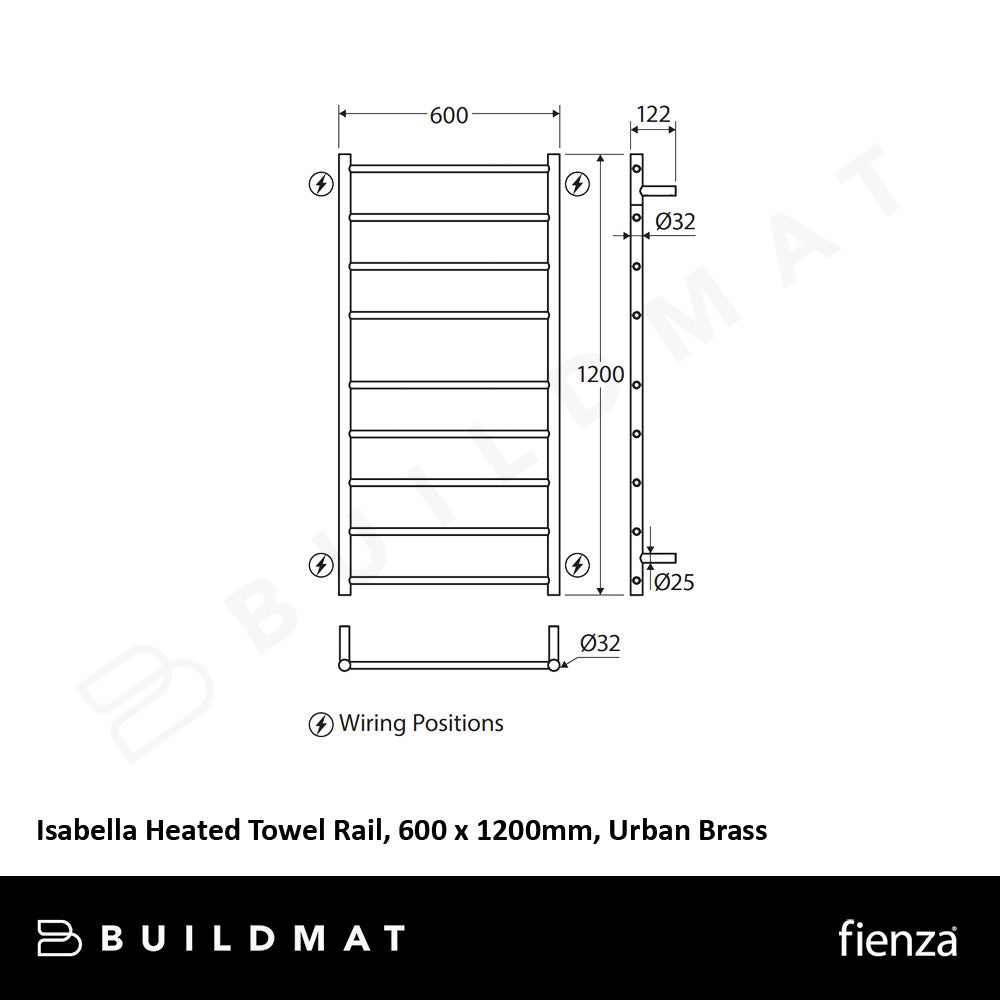 600

122

Ø32

1200

Ø25

Ø32

Wiring Positions

BUILDMAT

Isabella Heated Towel Rail, 600 x 1200mm, Urban Brass

BUILDMAT

fienza